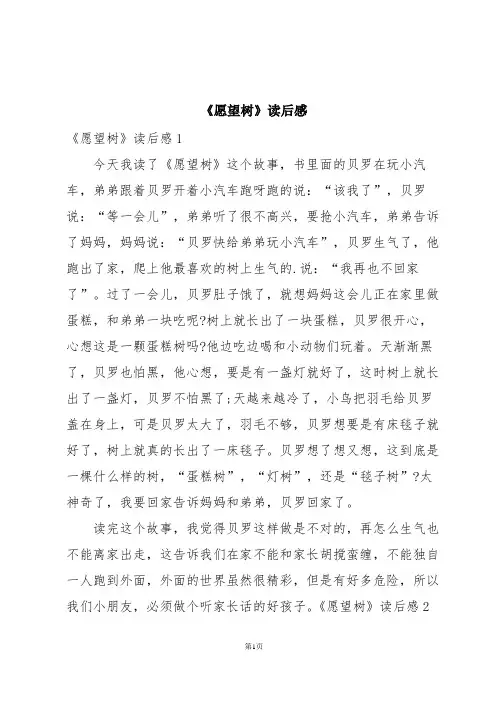 《愿望树》读后感

《愿望树》读后感1

今天我读了《愿望树》这个故事，书里面的贝罗在玩小汽车，弟弟跟着贝罗开着小汽车跑呀跑的说：“该我了”，贝罗说：“等一会儿”，弟弟听了很不高兴，要抢小汽车，弟弟告诉了妈妈，妈妈说：“贝罗快给弟弟玩小汽车”，贝罗生气了，他跑出了家，爬上他最喜欢的树上生气的.说：“我再也不回家了”。过了一会儿，贝罗肚子饿了，就想妈妈这会儿正在家里做蛋糕，和弟弟一块吃呢?树上就长出了一块蛋糕，贝罗很开心，心想这是一颗蛋糕树吗?他边吃边喝和小动物们玩着。天渐渐黑了，贝罗也怕黑，他心想，要是有一盏灯就好了，这时树上就长出了一盏灯，贝罗不怕黑了;天越来越冷了，小鸟把羽毛给贝罗盖在身上，可是贝罗太大了，羽毛不够，贝罗想要是有床毯子就好了，树上就真的长出了一床毯子。贝罗想了想又想，这到底是一棵什么样的树，“蛋糕树”，“灯树”，还是“毯子树”?太神奇了，我要回家告诉妈妈和弟弟，贝罗回家了。

读完这个故事，我觉得贝罗这样做是不对的，再怎么生气也不能离家出走，这告诉我们在家不能和家长胡搅蛮缠，不能独自一人跑到外面，外面的世界虽然很精彩，但是有好多危险，所以我们小朋友，必须做个听家长话的好孩子。《愿望树》读后感2

第1页